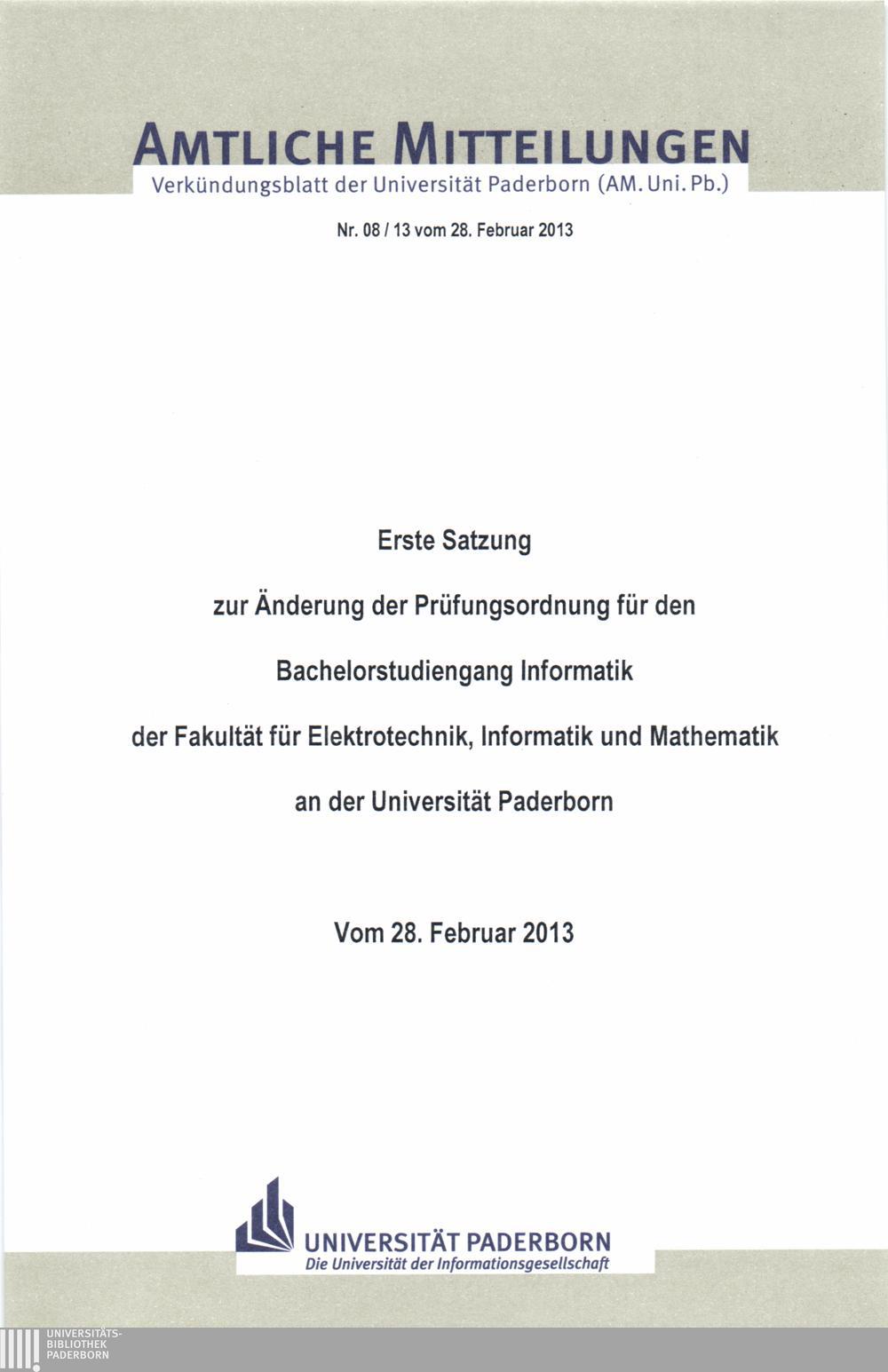 AMTLICHE MITTEILUNGEN
Verkündungsblatt der Universität Paderborn (AM. Uni. Pb.)

Nr. 08 / 13 vom 28. Februar 2013

Erste Satzung

zur Änderung der Prüfungsordnung für den

Bachelorstudiengang Informatik

der Fakultät für Elektrotechnik, Informatik und Mathematik

an der Universität Paderborn

Vom 28. Februar 2013

UNIVERSITÄT PADERBORN
Die Universität der Informationsgesellschaft

UNIVERSITÄTS-
BIBLIOTHEK
PADERBORN